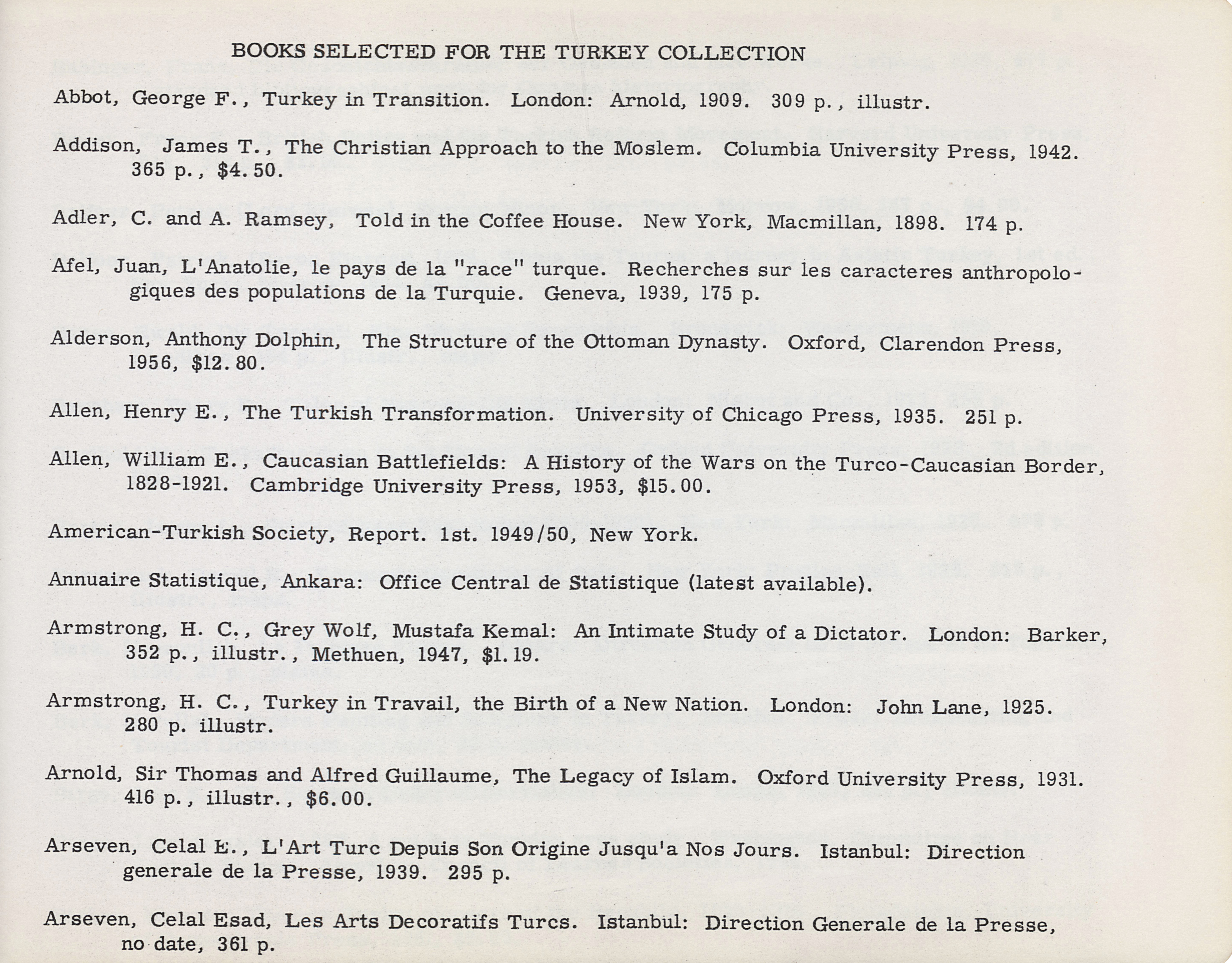 BOOKS SELECTED FOR THE TURKEY COLLECTION

Abbot, George F., Turkey in Transition. London: Arnold, 1909. 309 p., illustr.

Addison, James T., The Christian Approach to the Moslem. Columbia University Press, 1942. 365 p., $4.50.

Adler, C. and A. Ramsey, Told in the Coffee House. New York, Macmillan, 1898. 174 p.

Afel, Juan, L'Anatolie, le pays de la "race" turque. Recherches sur les caracteres anthropologiques des populations de la Turquie. Geneva, 1939, 175 p.

Alderson, Anthony Dolphin, The Structure of the Ottoman Dynasty. Oxford, Clarendon Press, 1956, $12.80.

Allen, Henry E., The Turkish Transformation. University of Chicago Press, 1935. 251 p.

Allen, William E., Caucasian Battlefields: A History of the Wars on the Turco-Caucasian Border, 1828-1921. Cambridge University Press, 1953, $15.00.

American-Turkish Society, Report. 1st. 1949/50, New York.

Annuaire Statistique, Ankara: Office Central de Statistique (latest available).

Armstrong, H. C., Grey Wolf, Mustafa Kemal: An Intimate Study of a Dictator. London: Barker, 352 p., illustr., Methuen, 1947, $1.19.

Armstrong, H. C., Turkey in Travail, the Birth of a New Nation. London: John Lane, 1925. 280 p. illustr.

Arnold, Sir Thomas and Alfred Guillaume, The Legacy of Islam. Oxford University Press, 1931. 416 p., illustr., $6.00.

Arseven, Celal E., L'Art Turc Depuis Son Origine Jusqu'a Nos Jours. Istanbul: Direction generale de la Presse, 1939. 295 p.

Arseven, Celal Esad, Les Arts Decoratifs Turcs. Istanbul: Direction Generale de la Presse, no date, 361 p.